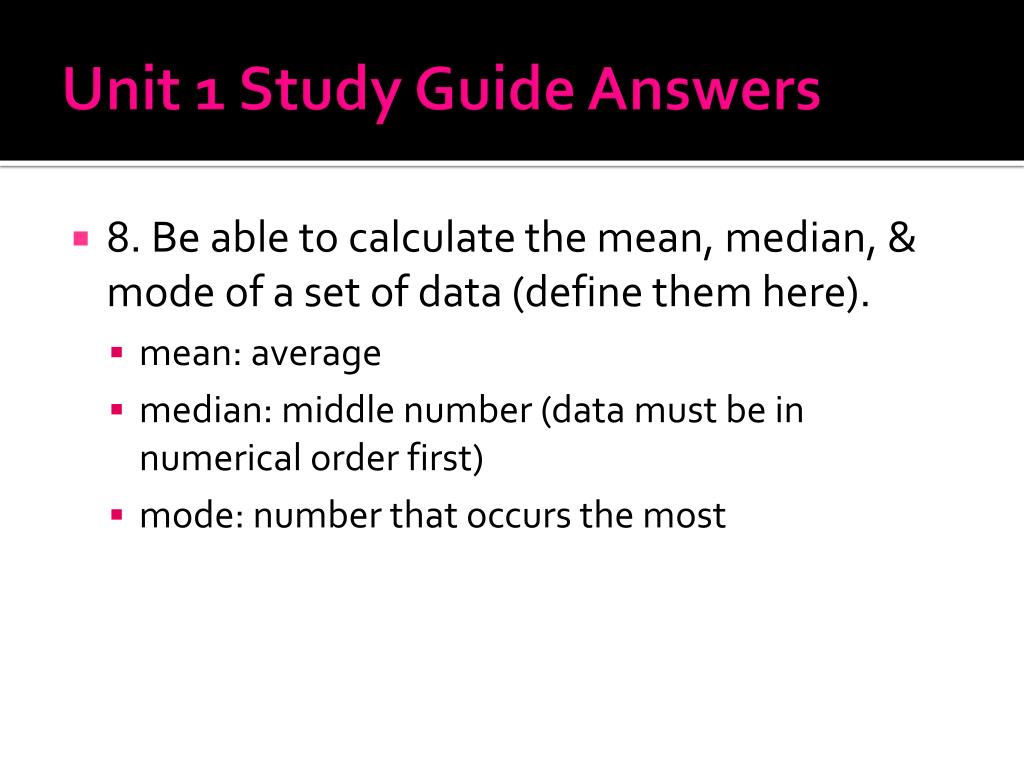 Unit 1 Study Guide Answers

8. Be able to calculate the mean, median, & mode of a set of data (define them here).

mean: average

median: middle number (data must be in numerical order first)

mode: number that occurs the most